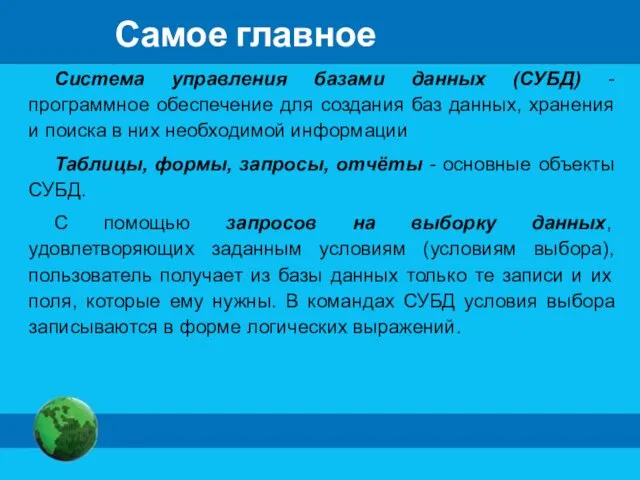 Самое главное

Система управления базами данных (СУБД) - программное обеспечение для создания баз данных, хранения и поиска в них необходимой информации

Таблицы, формы, запросы, отчёты - основные объекты СУБД.

С помощью запросов на выборку данных, удовлетворяющих заданным условиям (условиям выбора), пользователь получает из базы данных только те записи и их поля, которые ему нужны. В командах СУБД условия выбора записываются в форме логических выражений.